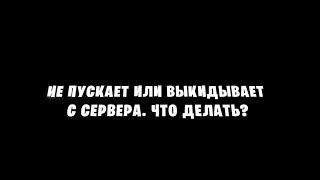 НЕ ПУСКАЕТ ИЛИ ВЫКИДЫВАЕТ С СЕРВЕРА. ЧТО ДЕЛАТЬ?